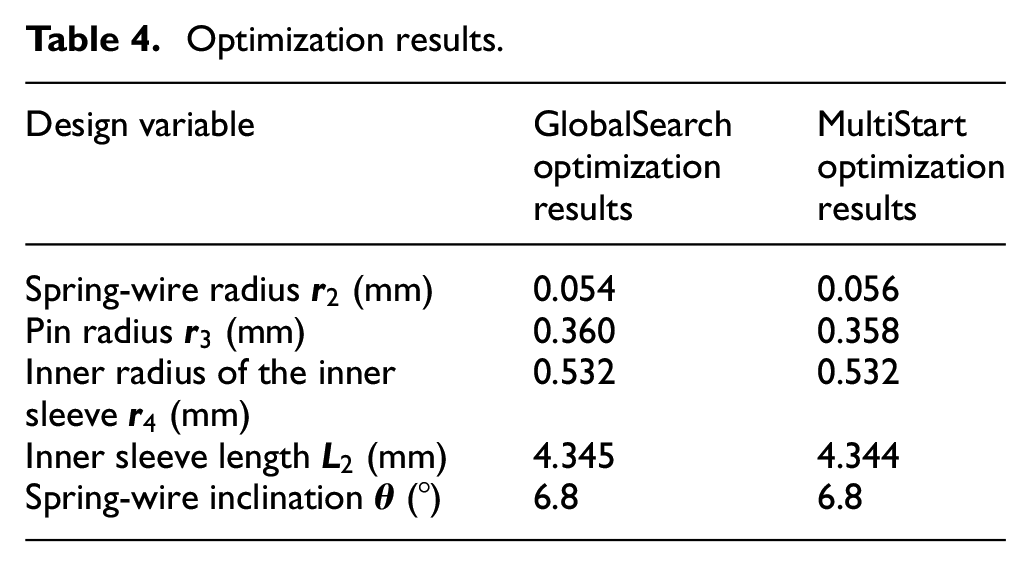 Table 4. Optimization results.

| Design variable | GlobalSearch optimization results | MultiStart optimization results |
|---|---|---|
| Spring-wire radius $r_2$ (mm) | 0.054 | 0.056 |
| Pin radius $r_3$ (mm) | 0.360 | 0.358 |
| Inner radius of the inner sleeve $r_4$ (mm) | 0.532 | 0.532 |
| Inner sleeve length $L_2$ (mm) | 4.345 | 4.344 |
| Spring-wire inclination $\theta$ (°) | 6.8 | 6.8 |